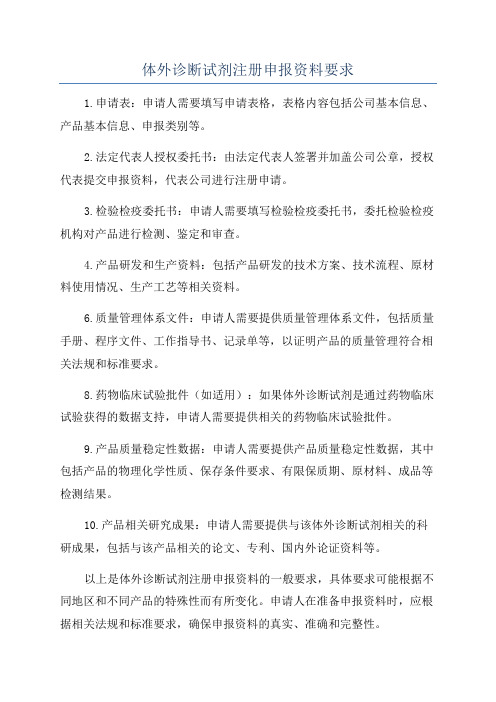 体外诊断试剂注册申报资料要求

1.申请表：申请人需要填写申请表格，表格内容包括公司基本信息、产品基本信息、申报类别等。

2.法定代表人授权委托书：由法定代表人签署并加盖公司公章，授权代表提交申报资料，代表公司进行注册申请。

3.检验检疫委托书：申请人需要填写检验检疫委托书，委托检验检疫机构对产品进行检测、鉴定和审查。

4.产品研发和生产资料：包括产品研发的技术方案、技术流程、原材料使用情况、生产工艺等相关资料。

6.质量管理体系文件：申请人需要提供质量管理体系文件，包括质量手册、程序文件、工作指导书、记录单等，以证明产品的质量管理符合相关法规和标准要求。

8.药物临床试验批件（如适用）：如果体外诊断试剂是通过药物临床试验获得的数据支持，申请人需要提供相关的药物临床试验批件。

9.产品质量稳定性数据：申请人需要提供产品质量稳定性数据，其中包括产品的物理化学性质、保存条件要求、有限保质期、原材料、成品等检测结果。

10.产品相关研究成果：申请人需要提供与该体外诊断试剂相关的科研成果，包括与该产品相关的论文、专利、国内外论证资料等。

以上是体外诊断试剂注册申报资料的一般要求，具体要求可能根据不同地区和不同产品的特殊性而有所变化。申请人在准备申报资料时，应根据相关法规和标准要求，确保申报资料的真实、准确和完整性。